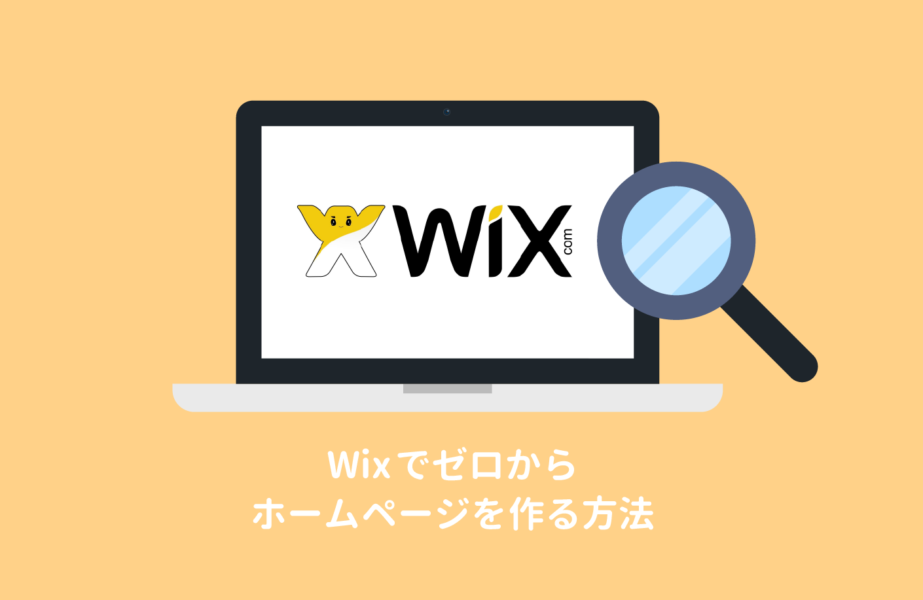 WiX.com

Wixでゼロから
ホームページを作る方法